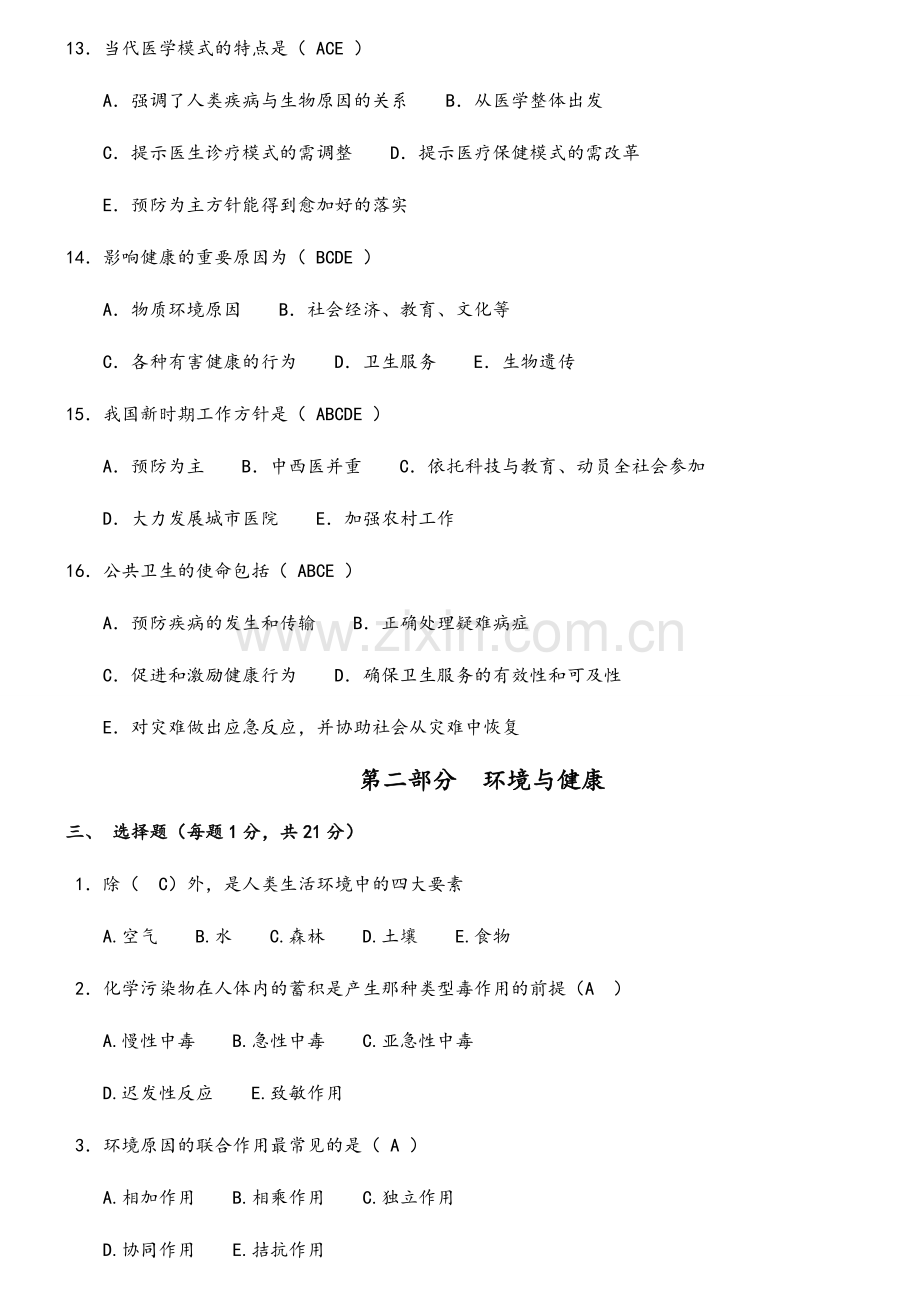 13.当代医学模式的特点是（ACE）

A.强调了人类疾病与生物原因的关系 B.从医学整体出发

C.提示医生诊疗模式的需调整 D.提示医疗保健模式的需改革

E.预防为主方针能得到愈加好的落实

14.影响健康的重要原因为（BCDE）

A.物质环境原因 B.社会经济、教育、文化等

C.各种有害健康的行为 D.卫生服务 E.生物遗传

15.我国新时期工作方针是（ABCDE）

A.预防为主 B.中西医并重 C.依托科技与教育、动员全社会参加

D.大力发展城市医院 E.加强农村工作

16.公共卫生的使命包括（ABCE）

A.预防疾病的发生和传输 B.正确处理疑难病症

C.促进和激励健康行为 D.确保卫生服务的有效性和可及性

E.对灾难做出应急反应，并协助社会从灾难中恢复

第二部分 环境与健康

三、选择题（每题1分，共21分）

1.除（C）外，是人类生活环境中的四大要素

A.空气 B.水 C.森林 D.土壤 E.食物

2.化学污染物在人体内的蓄积是产生那种类型毒作用的前提（A）

A.慢性中毒 B.急性中毒 C.亚急性中毒

D.迟发性反应 E.致敏作用

3.环境原因的联合作用最常见的是（A）

A.相加作用 B.相乘作用 C.独立作用

D.协同作用 E.拮抗作用

www.zixin.com.cn